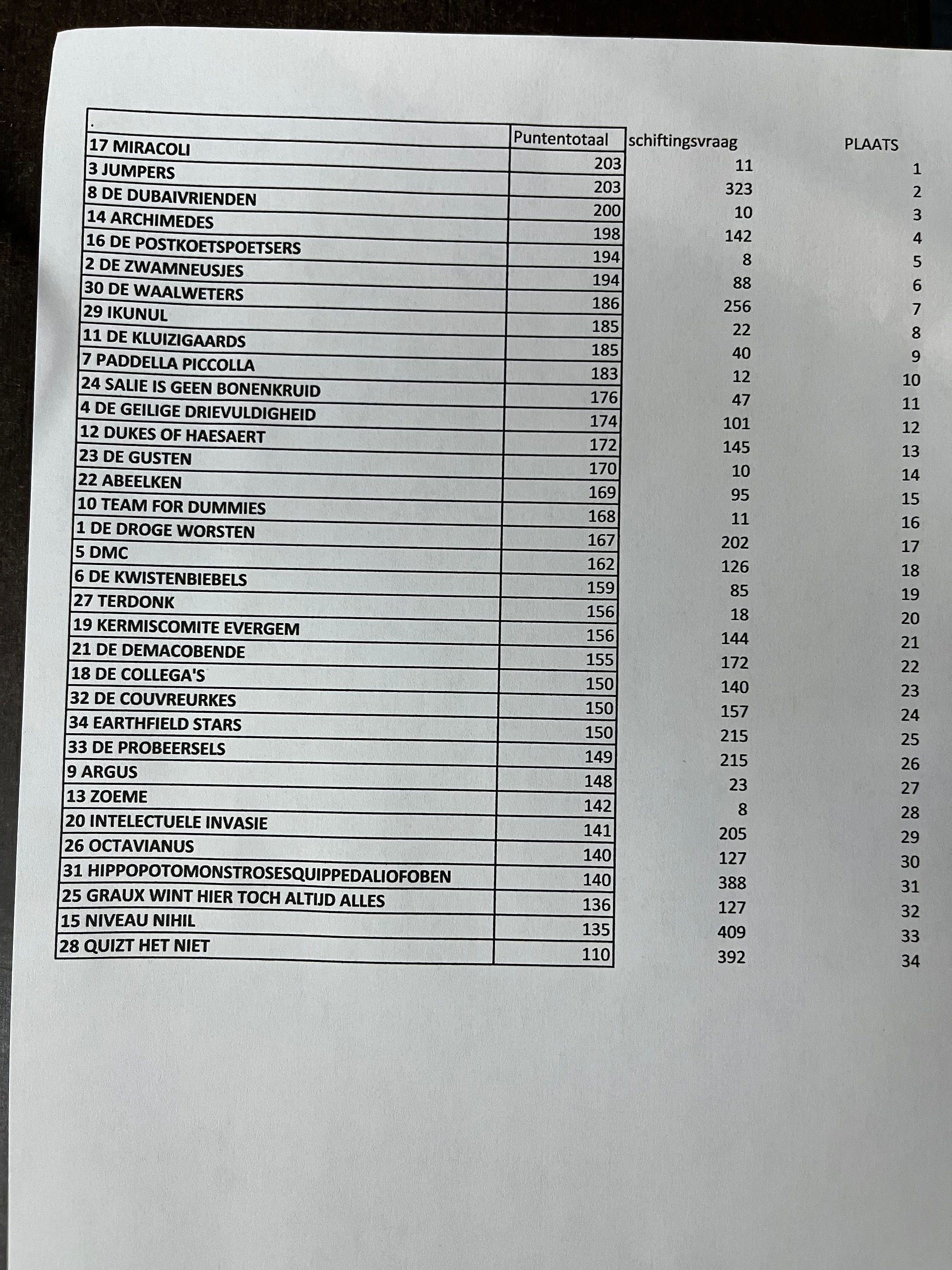 | . | Puntentotaal | schiftingsvraag | PLAATS |
|---|---|---|---|
| 17 MIRACOLI | 203 | 11 | 1 |
| 3 JUMPERS | 203 | 323 | 2 |
| 8 DE DUBAIVRIENDEN | 200 | 10 | 3 |
| 14 ARCHIMEDES | 198 | 142 | 4 |
| 16 DE POSTKOETSPOETSERS | 194 | 8 | 5 |
| 2 DE ZWAMNEUSJES | 194 | 88 | 6 |
| 30 DE WAALWETERS | 186 | 256 | 7 |
| 29 IKUNUL | 185 | 22 | 8 |
| 11 DE KLUIZIGAARDS | 185 | 40 | 9 |
| 7 PADDELLA PICCOLLA | 183 | 12 | 10 |
| 24 SALIE IS GEEN BONENKRUID | 176 | 47 | 11 |
| 4 DE GEILIGE DRIEVULDIGHEID | 174 | 101 | 12 |
| 12 DUKES OF HAESAERT | 172 | 145 | 13 |
| 23 DE GUSTEN | 170 | 10 | 14 |
| 22 ABEELKEN | 169 | 95 | 15 |
| 10 TEAM FOR DUMMIES | 168 | 11 | 16 |
| 1 DE DROGE WORSTEN | 167 | 202 | 17 |
| 5 DMC | 162 | 126 | 18 |
| 6 DE KWISTENBIEBELS | 159 | 85 | 19 |
| 27 TERDONK | 156 | 18 | 20 |
| 19 KERMISCOMITE EVERGEM | 156 | 144 | 21 |
| 21 DE DEMACOBENDE | 155 | 172 | 22 |
| 18 DE COLLEGA'S | 150 | 140 | 23 |
| 32 DE COUVREURKES | 150 | 157 | 24 |
| 34 EARTHFIELD STARS | 150 | 215 | 25 |
| 33 DE PROBEERSELS | 149 | 215 | 26 |
| 9 ARGUS | 148 | 23 | 27 |
| 13 ZOEME | 142 | 8 | 28 |
| 20 INTELECTUELE INVASIE | 141 | 205 | 29 |
| 26 OCTAVIANUS | 140 | 127 | 30 |
| 31 HIPPOPOTOMONSTROSESQUIPPEDALIOFOBEN | 140 | 388 | 31 |
| 25 GRAUX WINT HIER TOCH ALTIJD ALLES | 136 | 127 | 32 |
| 15 NIVEAU NIHIL | 135 | 409 | 33 |
| 28 QUIZT HET NIET | 110 | 392 | 34 |